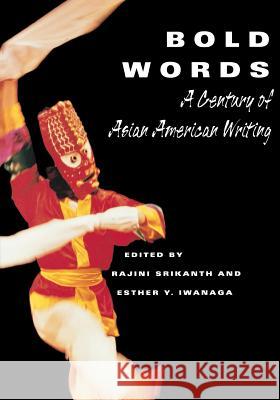 BOLD WORDS

A Century of Asian American Writing

EDITED BY RAJINI SRIKANTH AND ESTHER Y. IWANAGA

Kraina Książek